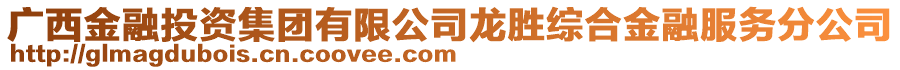 广西金融投资集团有限公司龙胜综合金融服务分公司
http://glmagdubois.cn.coovee.com